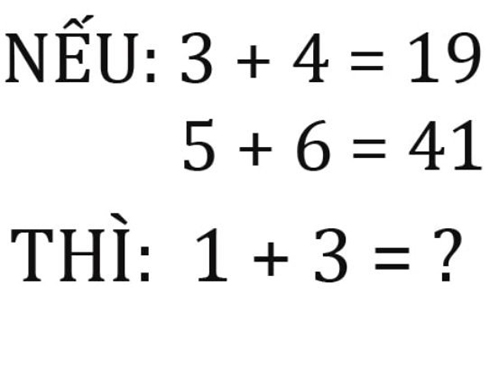 NẾU: $3 + 4 = 19$

$5 + 6 = 41$

THÌ: $1 + 3 = ?$